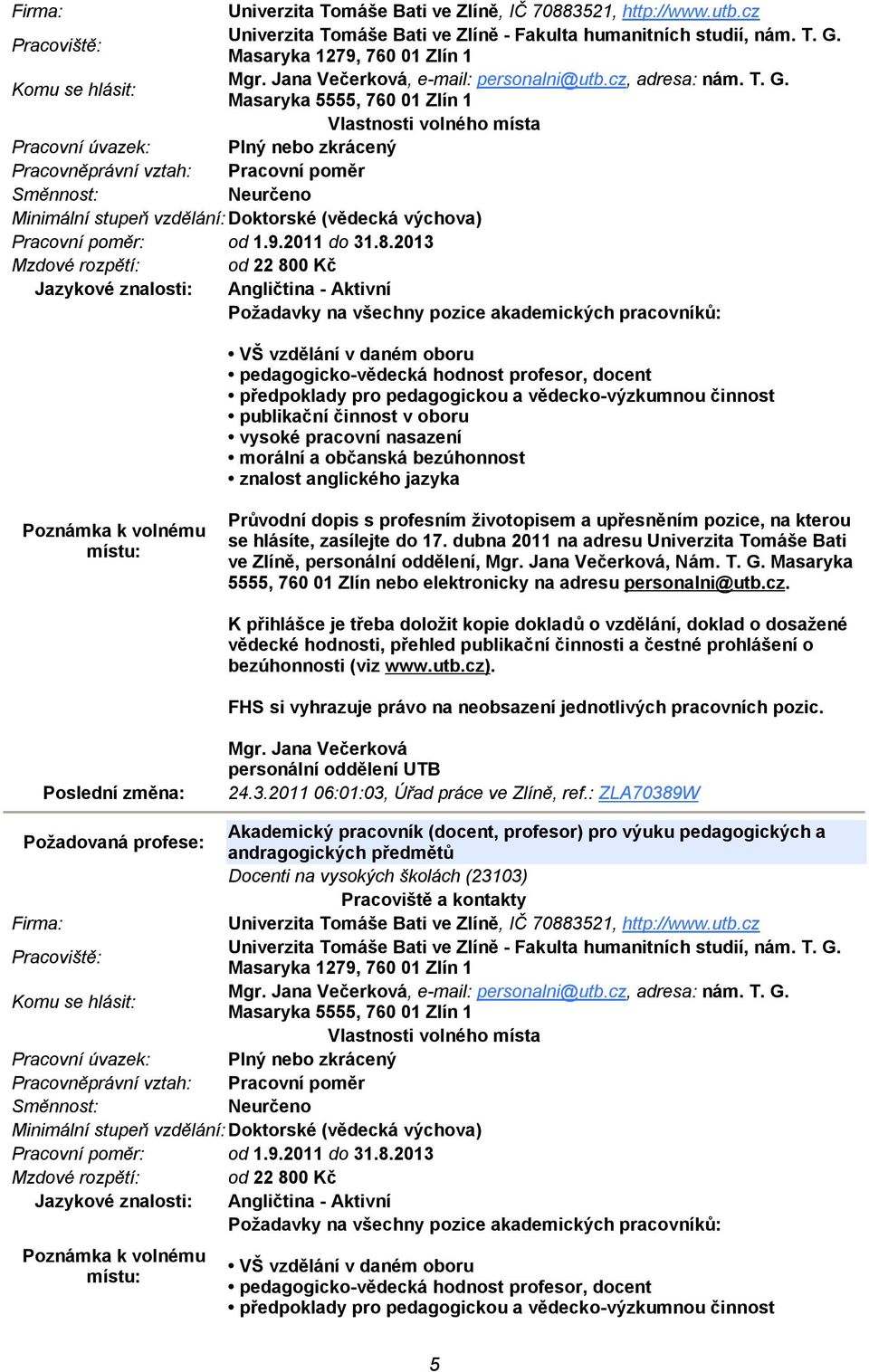 Firma: Univerzita Tomáše Bati ve Zlíně, IČ 70883521, http://www.utb.cz

Pracoviště: Univerzita Tomáše Bati ve Zlíně - Fakulta humanitních studií, nám. T. G. Masaryka 1279, 760 01 Zlín 1

Komu se hlásit: Mgr. Jana Večerková, e-mail: personalni@utb.cz, adresa: nám. T. G. Masaryka 5555, 760 01 Zlín 1

Vlastnosti volného místa

Pracovní úvazek: Plný nebo zkrácený

Pracovněprávní vztah: Pracovní poměr

Směnnost: Neurčeno

Minimální stupeň vzdělání: Doktorské (vědecká výchova)

Pracovní poměr: od 1.9.2011 do 31.8.2013

Mzdové rozpětí: od 22 800 Kč

Jazykové znalosti: Angličtina - Aktivní

Poznámka k volnému místu: Požadavky na všechny pozice akademických pracovníků:

• VŠ vzdělání v daném oboru
• pedagogicko-vědecká hodnost profesor, docent
• předpoklady pro pedagogickou a vědecko-výzkumnou činnost
• publikační činnost v oboru
• vysoké pracovní nasazení
• morální a občanská bezúhonnost
• znalost anglického jazyka

Průvodní dopis s profesním životopisem a upřesněním pozice, na kterou se hlásíte, zasílejte do 17. dubna 2011 na adresu Univerzita Tomáše Bati ve Zlíně, personální oddělení, Mgr. Jana Večerková, Nám. T. G. Masaryka 5555, 760 01 Zlín nebo elektronicky na adresu personalni@utb.cz.

K přihlášce je třeba doložit kopie dokladů o vzdělání, doklad o dosažené vědecké hodnosti, přehled publikační činnosti a čestné prohlášení o bezúhonnosti (viz www.utb.cz).

FHS si vyhrazuje právo na neobsazení jednotlivých pracovních pozic.

Mgr. Jana Večerková
personální oddělení UTB

Poslední změna: 24.3.2011 06:01:03, Úřad práce ve Zlíně, ref.: ZLA70389W

Požadovaná profese: Akademický pracovník (docent, profesor) pro výuku pedagogických a andragogických předmětů
Docenti na vysokých školách (23103)

Pracoviště a kontakty

Firma: Univerzita Tomáše Bati ve Zlíně, IČ 70883521, http://www.utb.cz

Pracoviště: Univerzita Tomáše Bati ve Zlíně - Fakulta humanitních studií, nám. T. G. Masaryka 1279, 760 01 Zlín 1

Komu se hlásit: Mgr. Jana Večerková, e-mail: personalni@utb.cz, adresa: nám. T. G. Masaryka 5555, 760 01 Zlín 1

Vlastnosti volného místa

Pracovní úvazek: Plný nebo zkrácený

Pracovněprávní vztah: Pracovní poměr

Směnnost: Neurčeno

Minimální stupeň vzdělání: Doktorské (vědecká výchova)

Pracovní poměr: od 1.9.2011 do 31.8.2013

Mzdové rozpětí: od 22 800 Kč

Jazykové znalosti: Angličtina - Aktivní

Poznámka k volnému místu: Požadavky na všechny pozice akademických pracovníků:

• VŠ vzdělání v daném oboru
• pedagogicko-vědecká hodnost profesor, docent
• předpoklady pro pedagogickou a vědecko-výzkumnou činnost

5